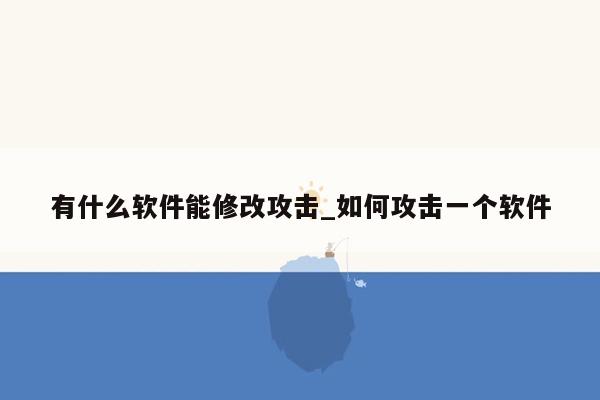 有什么软件能修改攻击_如何攻击一个软件